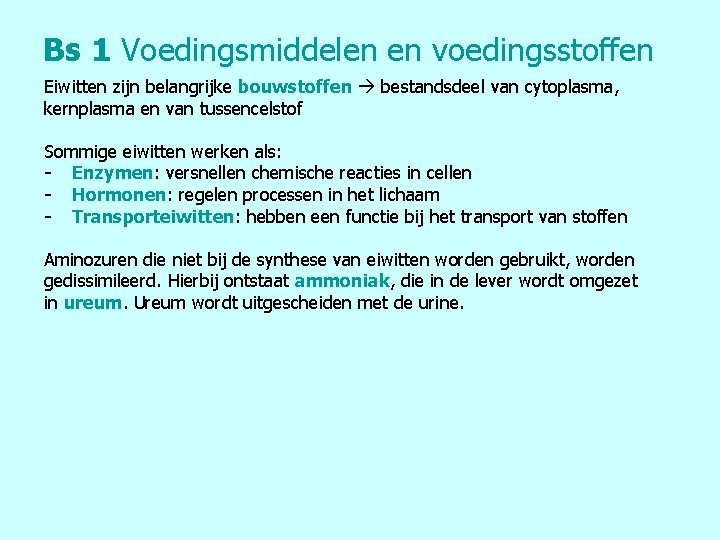 Bs 1 Voedingsmiddelen en voedingsstoffen

Eiwitten zijn belangrijke bouwstoffen → bestandsdeel van cytoplasma, kernplasma en van tussencelstof

Sommige eiwitten werken als:
- Enzymen: versnellen chemische reacties in cellen
- Hormonen: regelen processen in het lichaam
- Transporteiwitten: hebben een functie bij het transport van stoffen

Aminozuren die niet bij de synthese van eiwitten worden gebruikt, worden gedissimileerd. Hierbij ontstaat ammoniak, die in de lever wordt omgezet in ureum. Ureum wordt uitgescheiden met de urine.